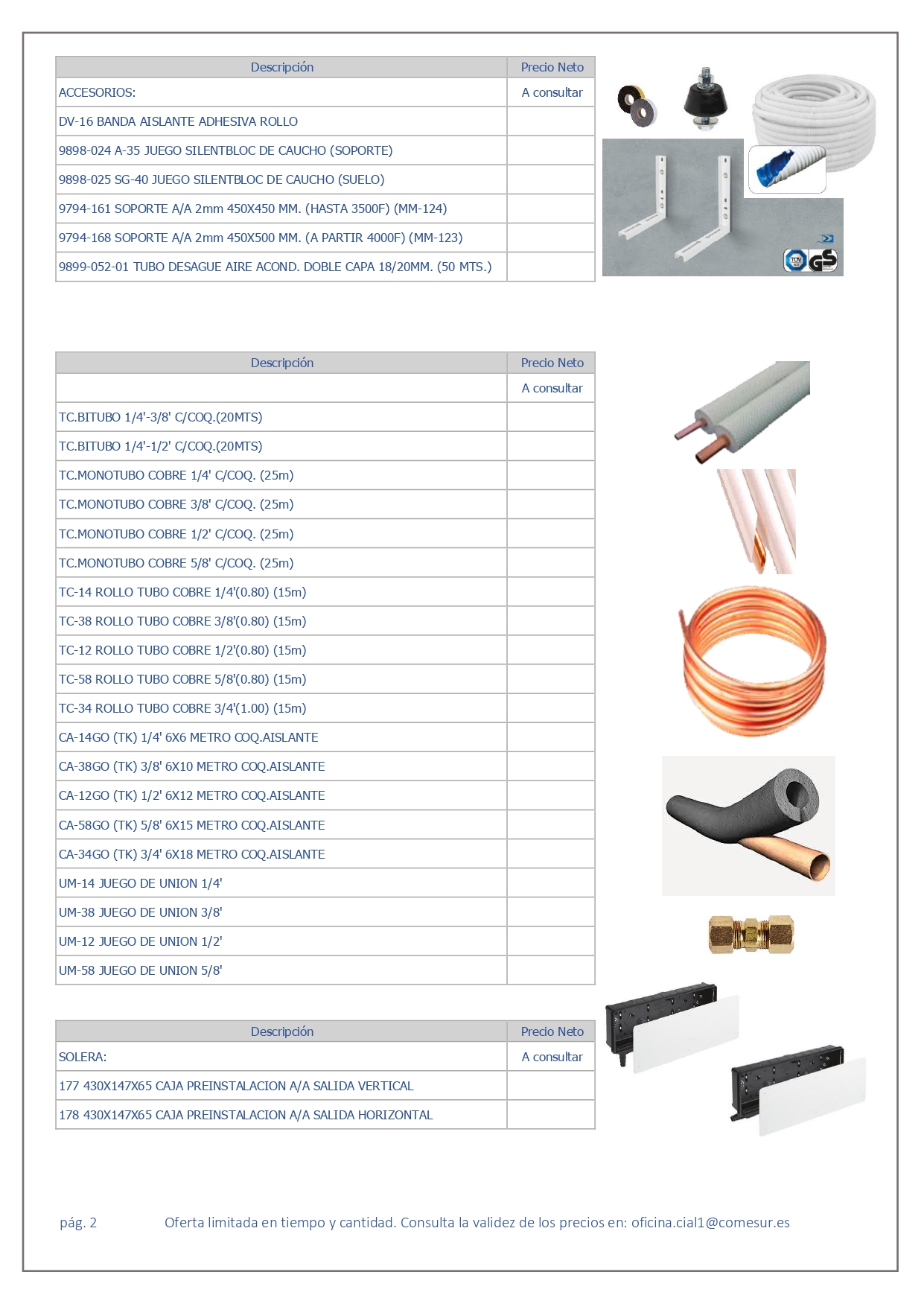 | Descripción | Precio Neto |
|---|---|
| ACCESORIOS: | A consultar |
| DV-16 BANDA AISLANTE ADHESIVA ROLLO | |
| 9898-024 A-35 JUEGO SILENTBLOC DE CAUCHO (SOPORTE) | |
| 9898-025 SG-40 JUEGO SILENTBLOC DE CAUCHO (SUELO) | |
| 9794-161 SOPORTE A/A 2mm 450X450 MM. (HASTA 3500F) (MM-124) | |
| 9794-168 SOPORTE A/A 2mm 450X500 MM. (A PARTIR 4000F) (MM-123) | |
| 9899-052-01 TUBO DESAGUE AIRE ACOND. DOBLE CAPA 18/20MM. (50 MTS.) | |

| Descripción | Precio Neto |
|---|---|
| | A consultar |
| TC.BITUBO 1/4'-3/8' C/COQ.(20MTS) | |
| TC.BITUBO 1/4'-1/2' C/COQ.(20MTS) | |
| TC.MONOTUBO COBRE 1/4' C/COQ. (25m) | |
| TC.MONOTUBO COBRE 3/8' C/COQ. (25m) | |
| TC.MONOTUBO COBRE 1/2' C/COQ. (25m) | |
| TC.MONOTUBO COBRE 5/8' C/COQ. (25m) | |
| TC-14 ROLLO TUBO COBRE 1/4'(0.80) (15m) | |
| TC-38 ROLLO TUBO COBRE 3/8'(0.80) (15m) | |
| TC-12 ROLLO TUBO COBRE 1/2'(0.80) (15m) | |
| TC-58 ROLLO TUBO COBRE 5/8'(0.80) (15m) | |
| TC-34 ROLLO TUBO COBRE 3/4'(1.00) (15m) | |
| CA-14GO (TK) 1/4' 6X6 METRO COQ.AISLANTE | |
| CA-38GO (TK) 3/8' 6X10 METRO COQ.AISLANTE | |
| CA-12GO (TK) 1/2' 6X12 METRO COQ.AISLANTE | |
| CA-58GO (TK) 5/8' 6X15 METRO COQ.AISLANTE | |
| CA-34GO (TK) 3/4' 6X18 METRO COQ.AISLANTE | |
| UM-14 JUEGO DE UNION 1/4' | |
| UM-38 JUEGO DE UNION 3/8' | |
| UM-12 JUEGO DE UNION 1/2' | |
| UM-58 JUEGO DE UNION 5/8' | |

| Descripción | Precio Neto |
|---|---|
| SOLERA: | A consultar |
| 177 430X147X65 CAJA PREINSTALACION A/A SALIDA VERTICAL | |
| 178 430X147X65 CAJA PREINSTALACION A/A SALIDA HORIZONTAL | |

pág. 2 Oferta limitada en tiempo y cantidad. Consulta la validez de los precios en: oficina.cial1@comesur.es